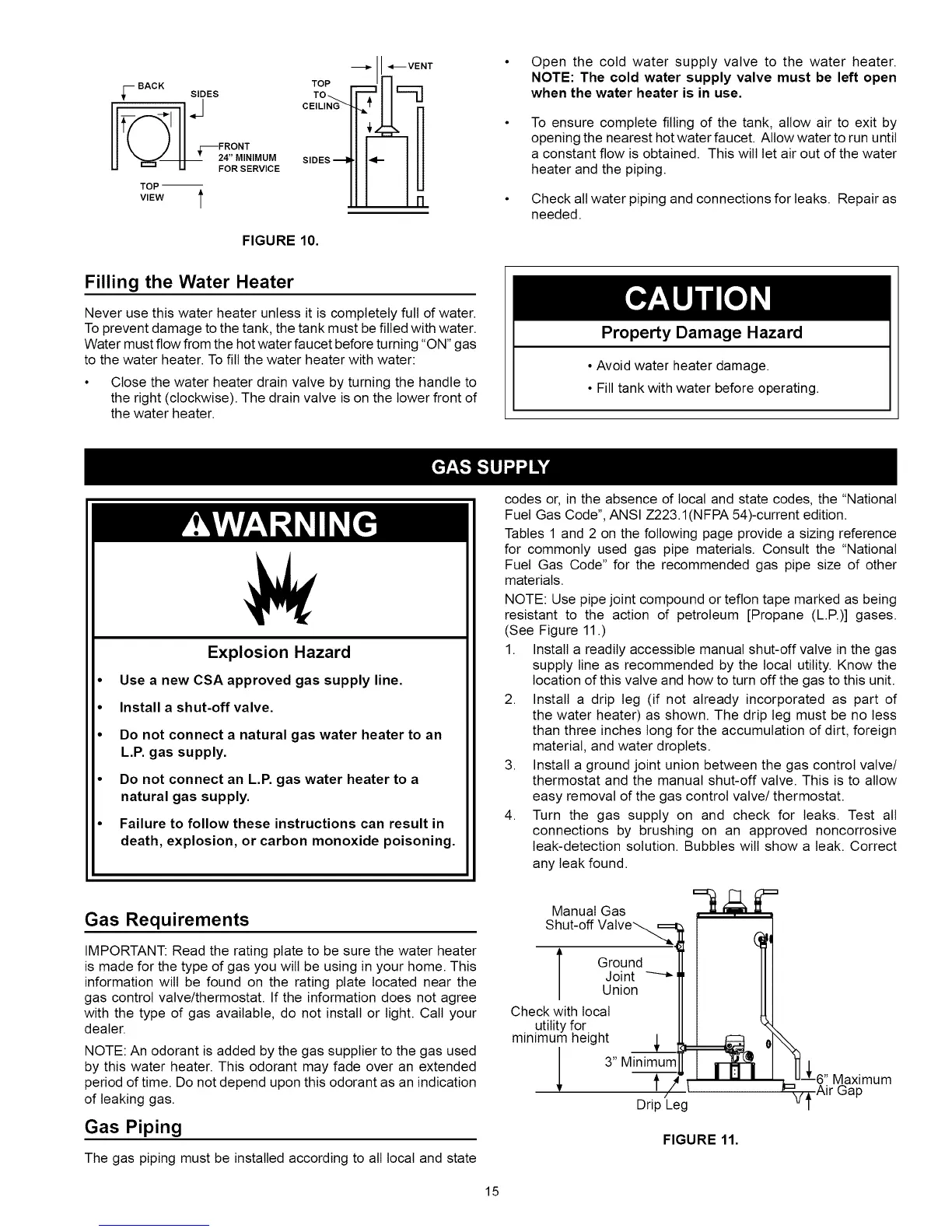 BACK
SIDES
FRONT
24" MINIMUM FOR SERVICE
TOP VIEW
VENT
TOP TO CEILING
SIDES

FIGURE 10.

Filling the Water Heater

Never use this water heater unless it is completely full of water. To prevent damage to the tank, the tank must be filled with water. Water must flow from the hot water faucet before turning "ON" gas to the water heater. To fill the water heater with water:

• Close the water heater drain valve by turning the handle to the right (clockwise). The drain valve is on the lower front of the water heater.

• Open the cold water supply valve to the water heater. NOTE: The cold water supply valve must be left open when the water heater is in use.

• To ensure complete filling of the tank, allow air to exit by opening the nearest hot water faucet. Allow water to run until a constant flow is obtained. This will let air out of the water heater and the piping.

• Check all water piping and connections for leaks. Repair as needed.

CAUTION
Property Damage Hazard
• Avoid water heater damage.
• Fill tank with water before operating.

GAS SUPPLY

WARNING
Explosion Hazard
• Use a new CSA approved gas supply line.
• Install a shut-off valve.
• Do not connect a natural gas water heater to an L.P. gas supply.
• Do not connect an L.P. gas water heater to a natural gas supply.
• Failure to follow these instructions can result in death, explosion, or carbon monoxide poisoning.

Gas Requirements

IMPORTANT: Read the rating plate to be sure the water heater is made for the type of gas you will be using in your home. This information will be found on the rating plate located near the gas control valve/thermostat. If the information does not agree with the type of gas available, do not install or light. Call your dealer.

NOTE: An odorant is added by the gas supplier to the gas used by this water heater. This odorant may fade over an extended period of time. Do not depend upon this odorant as an indication of leaking gas.

Gas Piping

The gas piping must be installed according to all local and state codes or, in the absence of local and state codes, the "National Fuel Gas Code", ANSI Z223.1(NFPA 54)-current edition.

Tables 1 and 2 on the following page provide a sizing reference for commonly used gas pipe materials. Consult the "National Fuel Gas Code" for the recommended gas pipe size of other materials.

NOTE: Use pipe joint compound or teflon tape marked as being resistant to the action of petroleum [Propane (L.P.)] gases. (See Figure 11.)

1. Install a readily accessible manual shut-off valve in the gas supply line as recommended by the local utility. Know the location of this valve and how to turn off the gas to this unit.
2. Install a drip leg (if not already incorporated as part of the water heater) as shown. The drip leg must be no less than three inches long for the accumulation of dirt, foreign material, and water droplets.
3. Install a ground joint union between the gas control valve/ thermostat and the manual shut-off valve. This is to allow easy removal of the gas control valve/ thermostat.
4. Turn the gas supply on and check for leaks. Test all connections by brushing on an approved noncorrosive leak-detection solution. Bubbles will show a leak. Correct any leak found.

Manual Gas Shut-off Valve
Ground Joint Union
Check with local utility for minimum height
3" Minimum
Drip Leg
6" Maximum Air Gap

FIGURE 11.

15